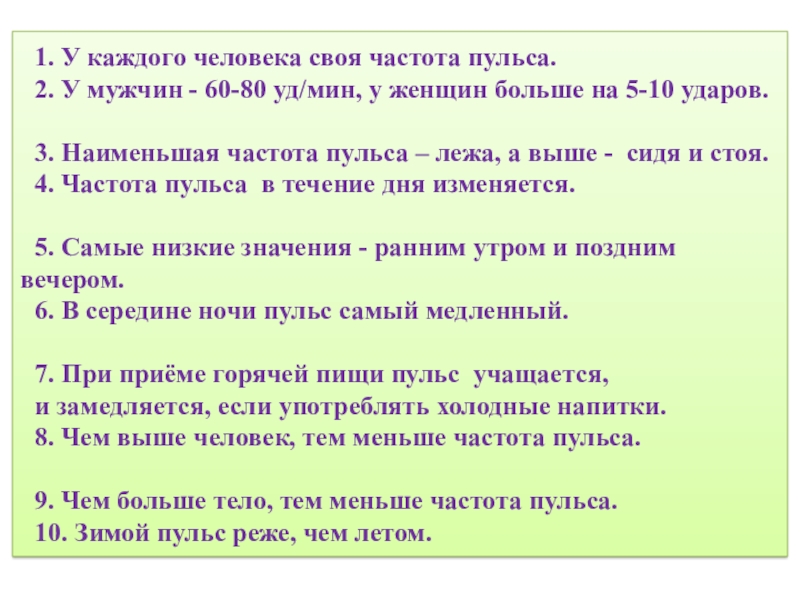 1. У каждого человека своя частота пульса.

2. У мужчин - 60-80 уд/мин, у женщин больше на 5-10 ударов.

3. Наименьшая частота пульса – лежа, а выше - сидя и стоя.

4. Частота пульса в течение дня изменяется.

5. Самые низкие значения - ранним утром и поздним вечером.

6. В середине ночи пульс самый медленный.

7. При приёме горячей пищи пульс учащается, и замедляется, если употреблять холодные напитки.

8. Чем выше человек, тем меньше частота пульса.

9. Чем больше тело, тем меньше частота пульса.

10. Зимой пульс реже, чем летом.